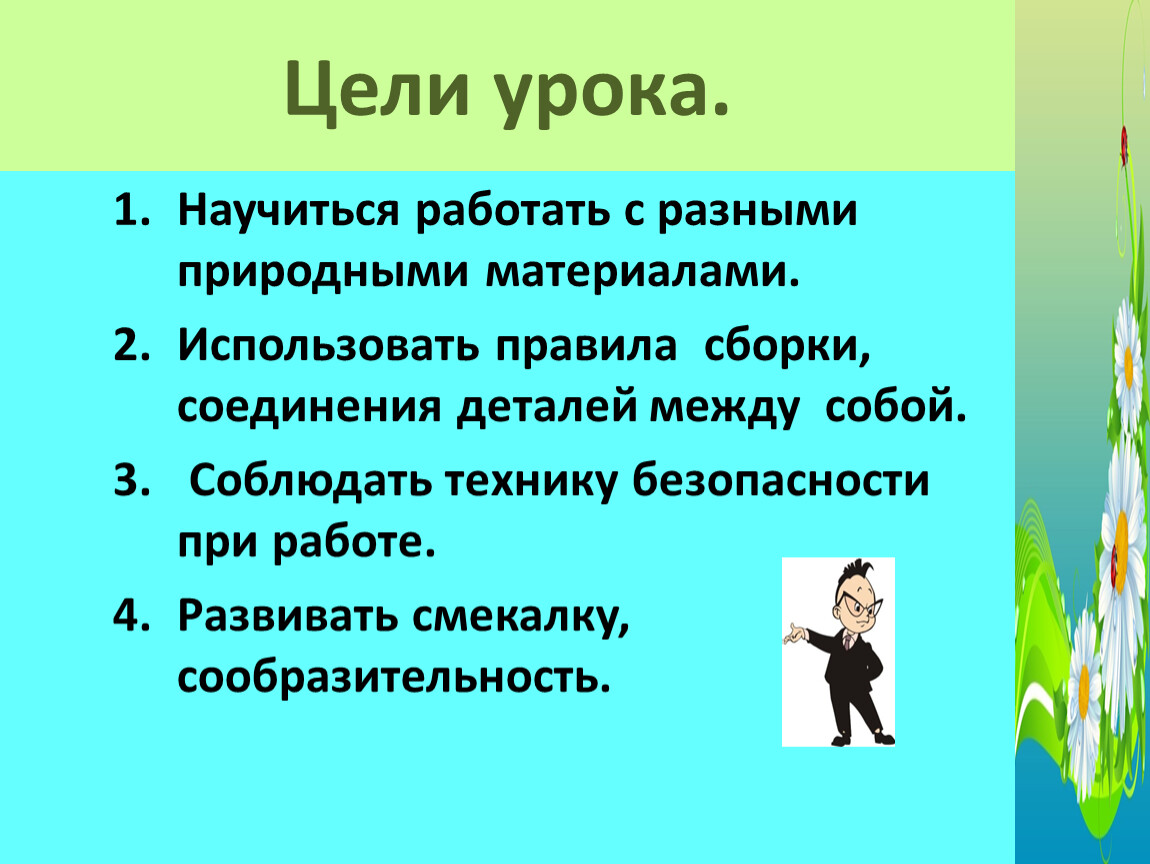 Цели урока.

1. Научиться работать с разными природными материалами.
2. Использовать правила сборки, соединения деталей между собой.
3. Соблюдать технику безопасности при работе.
4. Развивать смекалку, сообразительность.